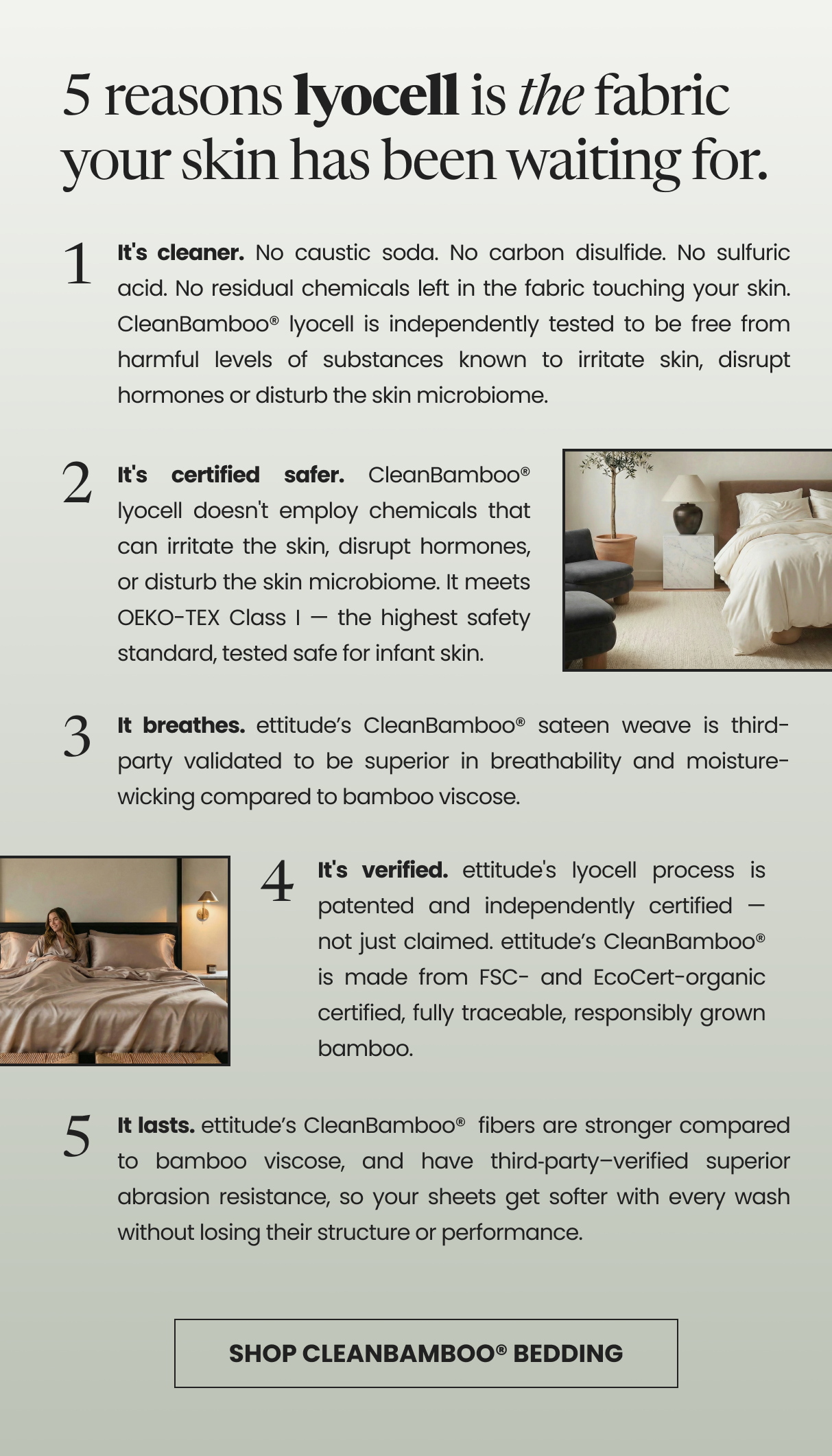 5 reasons lyocell is the fabric your skin has been waiting for.

1 It's cleaner. No caustic soda. No carbon disulfide. No sulfuric acid. No residual chemicals left in the fabric touching your skin. CleanBamboo® lyocell is independently tested to be free from harmful levels of substances known to irritate skin, disrupt hormones or disturb the skin microbiome.

2 It's certified safer. CleanBamboo® lyocell doesn't employ chemicals that can irritate the skin, disrupt hormones, or disturb the skin microbiome. It meets OEKO-TEX Class I — the highest safety standard, tested safe for infant skin.

3 It breathes. ettitude's CleanBamboo® sateen weave is third-party validated to be superior in breathability and moisture-wicking compared to bamboo viscose.

4 It's verified. ettitude's lyocell process is patented and independently certified — not just claimed. ettitude's CleanBamboo® is made from FSC- and EcoCert-organic certified, fully traceable, responsibly grown bamboo.

5 It lasts. ettitude's CleanBamboo® fibers are stronger compared to bamboo viscose, and have third-party–verified superior abrasion resistance, so your sheets get softer with every wash without losing their structure or performance.

SHOP CLEANBAMBOO® BEDDING